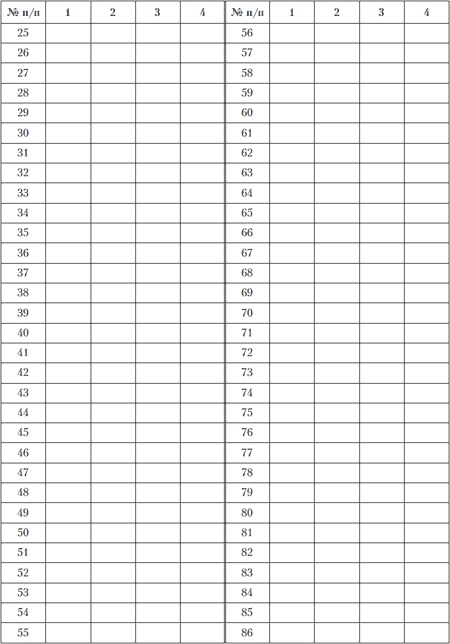 | № п/п | 1 | 2 | 3 | 4 | № п/п | 1 | 2 | 3 | 4 |
|---|---|---|---|---|---|---|---|---|---|
| 25 | | | | | 56 | | | | |
| 26 | | | | | 57 | | | | |
| 27 | | | | | 58 | | | | |
| 28 | | | | | 59 | | | | |
| 29 | | | | | 60 | | | | |
| 30 | | | | | 61 | | | | |
| 31 | | | | | 62 | | | | |
| 32 | | | | | 63 | | | | |
| 33 | | | | | 64 | | | | |
| 34 | | | | | 65 | | | | |
| 35 | | | | | 66 | | | | |
| 36 | | | | | 67 | | | | |
| 37 | | | | | 68 | | | | |
| 38 | | | | | 69 | | | | |
| 39 | | | | | 70 | | | | |
| 40 | | | | | 71 | | | | |
| 41 | | | | | 72 | | | | |
| 42 | | | | | 73 | | | | |
| 43 | | | | | 74 | | | | |
| 44 | | | | | 75 | | | | |
| 45 | | | | | 76 | | | | |
| 46 | | | | | 77 | | | | |
| 47 | | | | | 78 | | | | |
| 48 | | | | | 79 | | | | |
| 49 | | | | | 80 | | | | |
| 50 | | | | | 81 | | | | |
| 51 | | | | | 82 | | | | |
| 52 | | | | | 83 | | | | |
| 53 | | | | | 84 | | | | |
| 54 | | | | | 85 | | | | |
| 55 | | | | | 86 | | | | |